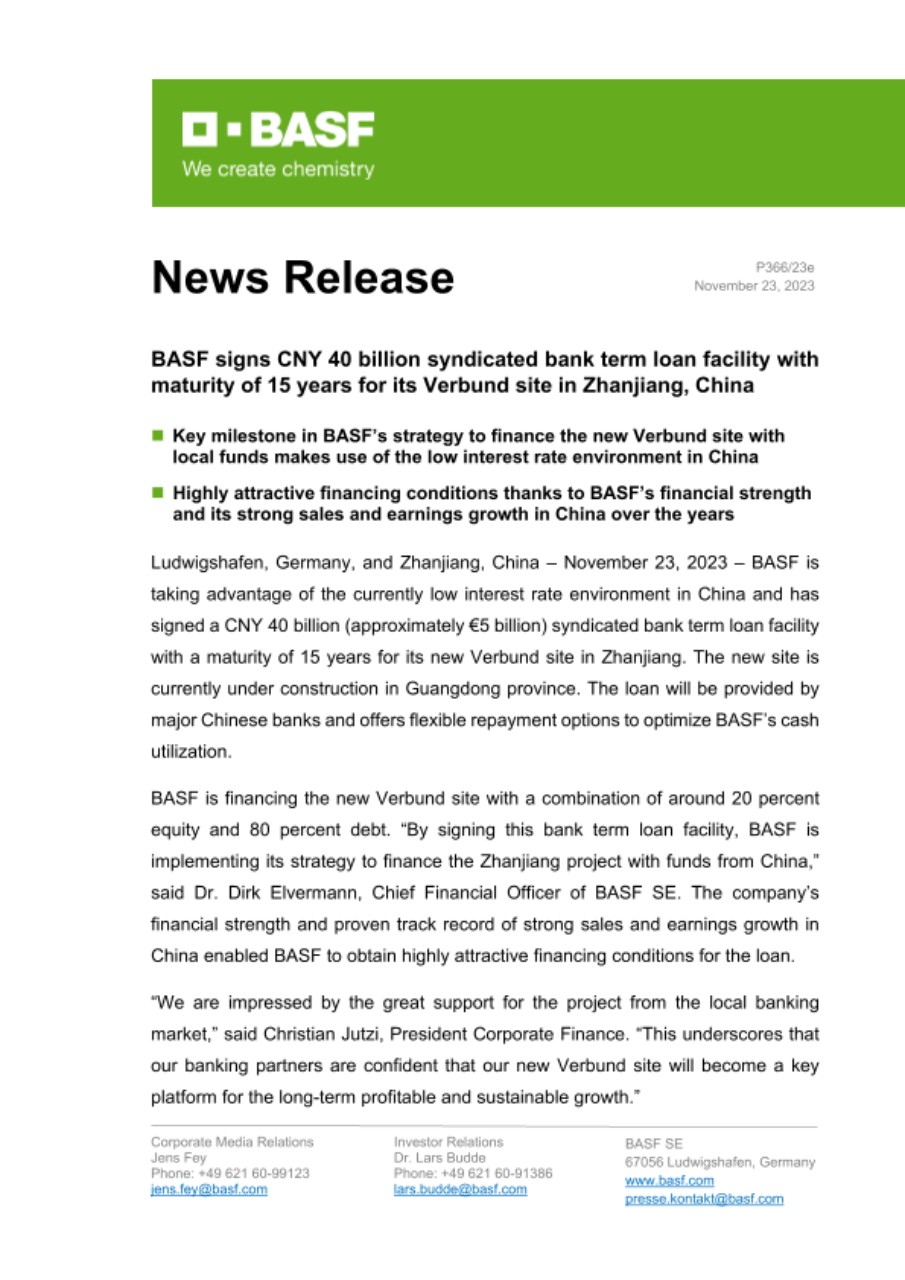 BASF
We create chemistry

News Release

P366/23e
November 23, 2023

BASF signs CNY 40 billion syndicated bank term loan facility with maturity of 15 years for its Verbund site in Zhanjiang, China

■ Key milestone in BASF's strategy to finance the new Verbund site with local funds makes use of the low interest rate environment in China

■ Highly attractive financing conditions thanks to BASF's financial strength and its strong sales and earnings growth in China over the years

Ludwigshafen, Germany, and Zhanjiang, China – November 23, 2023 – BASF is taking advantage of the currently low interest rate environment in China and has signed a CNY 40 billion (approximately €5 billion) syndicated bank term loan facility with a maturity of 15 years for its new Verbund site in Zhanjiang. The new site is currently under construction in Guangdong province. The loan will be provided by major Chinese banks and offers flexible repayment options to optimize BASF's cash utilization.

BASF is financing the new Verbund site with a combination of around 20 percent equity and 80 percent debt. "By signing this bank term loan facility, BASF is implementing its strategy to finance the Zhanjiang project with funds from China," said Dr. Dirk Elvermann, Chief Financial Officer of BASF SE. The company's financial strength and proven track record of strong sales and earnings growth in China enabled BASF to obtain highly attractive financing conditions for the loan.

"We are impressed by the great support for the project from the local banking market," said Christian Jutzi, President Corporate Finance. "This underscores that our banking partners are confident that our new Verbund site will become a key platform for the long-term profitable and sustainable growth."

Corporate Media Relations
Jens Fey
Phone: +49 621 60-99123
jens.fey@basf.com

Investor Relations
Dr. Lars Budde
Phone: +49 621 60-91386
lars.budde@basf.com

BASF SE
67056 Ludwigshafen, Germany
www.basf.com
presse.kontakt@basf.com